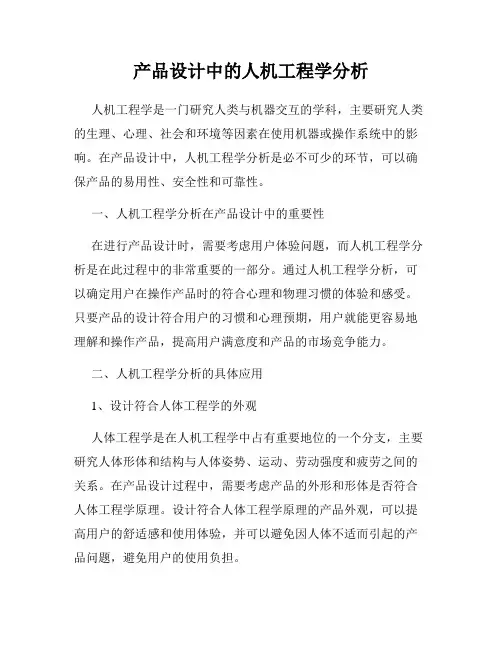 产品设计中的人机工程学分析

人机工程学是一门研究人类与机器交互的学科，主要研究人类的生理、心理、社会和环境等因素在使用机器或操作系统中的影响。在产品设计中，人机工程学分析是必不可少的环节，可以确保产品的易用性、安全性和可靠性。

一、人机工程学分析在产品设计中的重要性

在进行产品设计时，需要考虑用户体验问题，而人机工程学分析是在此过程中的非常重要的一部分。通过人机工程学分析，可以确定用户在操作产品时的符合心理和物理习惯的体验和感受。只要产品的设计符合用户的习惯和心理预期，用户就能更容易地理解和操作产品，提高用户满意度和产品的市场竞争能力。

二、人机工程学分析的具体应用

1、设计符合人体工程学的外观

人体工程学是在人机工程学中占有重要地位的一个分支，主要研究人体形体和结构与人体姿势、运动、劳动强度和疲劳之间的关系。在产品设计过程中，需要考虑产品的外形和形体是否符合人体工程学原理。设计符合人体工程学原理的产品外观，可以提高用户的舒适感和使用体验，并可以避免因人体不适而引起的产品问题，避免用户的使用负担。